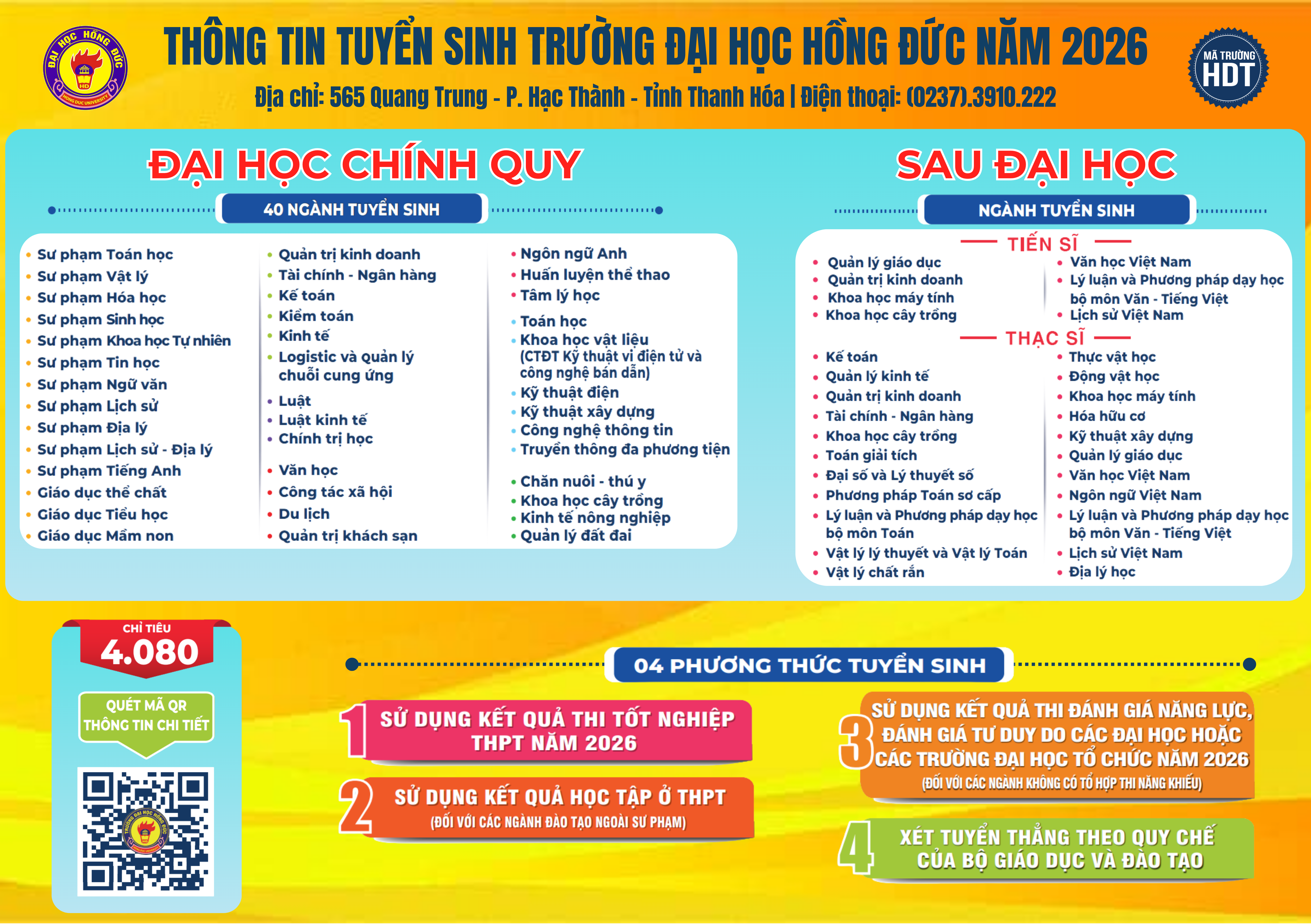 ĐẠI HỌC HỒNG ĐỨC
HD
HONG DUC UNIVERSITY

THÔNG TIN TUYỂN SINH TRƯỜNG ĐẠI HỌC HỒNG ĐỨC NĂM 2026

Địa chỉ: 565 Quang Trung - P. Hạc Thành - Tỉnh Thanh Hóa | Điện thoại: (0237).3910.222

MÃ TRƯỜNG HDT

ĐẠI HỌC CHÍNH QUY

40 NGÀNH TUYỂN SINH

- Sư phạm Toán học
- Sư phạm Vật lý
- Sư phạm Hóa học
- Sư phạm Sinh học
- Sư phạm Khoa học Tự nhiên
- Sư phạm Tin học
- Sư phạm Ngữ văn
- Sư phạm Lịch sử
- Sư phạm Địa lý
- Sư phạm Lịch sử - Địa lý
- Sư phạm Tiếng Anh
- Giáo dục thể chất
- Giáo dục Tiểu học
- Giáo dục Mầm non

- Quản trị kinh doanh
- Tài chính - Ngân hàng
- Kế toán
- Kiểm toán
- Kinh tế
- Logistic và quản lý chuỗi cung ứng
- Luật
- Luật kinh tế
- Chính trị học
- Văn học
- Công tác xã hội
- Du lịch
- Quản trị khách sạn

- Ngôn ngữ Anh
- Huấn luyện thể thao
- Tâm lý học
- Toán học
- Khoa học vật liệu (CTĐT Kỹ thuật vi điện tử và công nghệ bán dẫn)
- Kỹ thuật điện
- Kỹ thuật xây dựng
- Công nghệ thông tin
- Truyền thông đa phương tiện
- Chăn nuôi - thú y
- Khoa học cây trồng
- Kinh tế nông nghiệp
- Quản lý đất đai

SAU ĐẠI HỌC

NGÀNH TUYỂN SINH

TIẾN SĨ

- Quản lý giáo dục
- Quản trị kinh doanh
- Khoa học máy tính
- Khoa học cây trồng

- Văn học Việt Nam
- Lý luận và Phương pháp dạy học bộ môn Văn - Tiếng Việt
- Lịch sử Việt Nam

THẠC SĨ

- Kế toán
- Quản lý kinh tế
- Quản trị kinh doanh
- Tài chính - Ngân hàng
- Khoa học cây trồng
- Toán giải tích
- Đại số và Lý thuyết số
- Phương pháp Toán sơ cấp
- Lý luận và Phương pháp dạy học bộ môn Toán
- Vật lý lý thuyết và Vật lý Toán
- Vật lý chất rắn

- Thực vật học
- Động vật học
- Khoa học máy tính
- Hóa hữu cơ
- Kỹ thuật xây dựng
- Quản lý giáo dục
- Văn học Việt Nam
- Ngôn ngữ Việt Nam
- Lý luận và Phương pháp dạy học bộ môn Văn - Tiếng Việt
- Lịch sử Việt Nam
- Địa lý học

CHỈ TIÊU
4.080

QUÉT MÃ QR THÔNG TIN CHI TIẾT

04 PHƯƠNG THỨC TUYỂN SINH

1 SỬ DỤNG KẾT QUẢ THI TỐT NGHIỆP THPT NĂM 2026

2 SỬ DỤNG KẾT QUẢ HỌC TẬP Ở THPT
(ĐỐI VỚI CÁC NGÀNH ĐÀO TẠO NGOÀI SƯ PHẠM)

3 SỬ DỤNG KẾT QUẢ THI ĐÁNH GIÁ NĂNG LỰC, ĐÁNH GIÁ TƯ DUY DO CÁC ĐẠI HỌC HOẶC CÁC TRƯỜNG ĐẠI HỌC TỔ CHỨC NĂM 2026
(ĐỐI VỚI CÁC NGÀNH KHÔNG CÓ TỔ HỢP THI NĂNG KHIẾU)

4 XÉT TUYỂN THẲNG THEO QUY CHẾ CỦA BỘ GIÁO DỤC VÀ ĐÀO TẠO